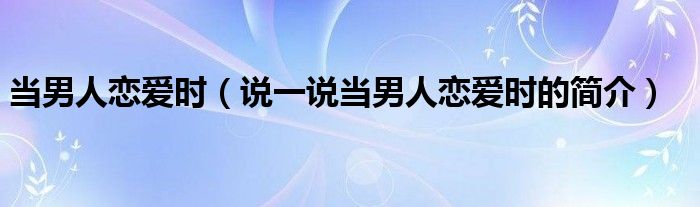 当男人恋爱时（说一说当男人恋爱时的简介）